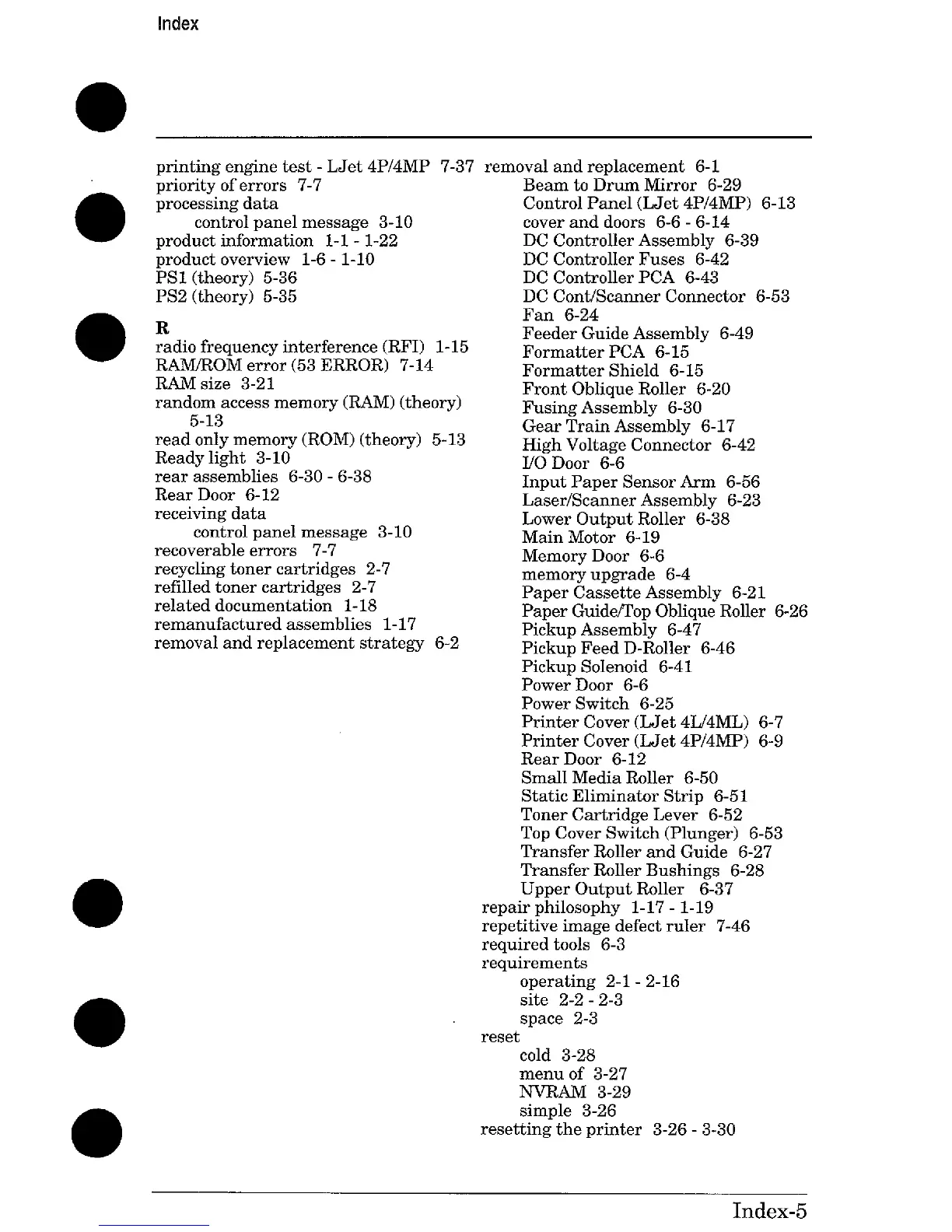 Index

printing engine test - LJet 4P/4MP 7-37
priority of errors 7-7
processing data
control panel message 3-10
product information 1-1 - 1-22
product overview 1-6 - 1-10
PS1 (theory) 5-36
PS2 (theory) 5-35

R
radio frequency interference (RFI) 1-15
RAM/ROM error (53 ERROR) 7-14
RAM size 3-21
random access memory (RAM) (theory) 5-13
read only memory (ROM) (theory) 5-13
Ready light 3-10
rear assemblies 6-30 - 6-38
Rear Door 6-12
receiving data
control panel message 3-10
recoverable errors 7-7
recycling toner cartridges 2-7
refilled toner cartridges 2-7
related documentation 1-18
remanufactured assemblies 1-17
removal and replacement strategy 6-2

removal and replacement 6-1
Beam to Drum Mirror 6-29
Control Panel (LJet 4P/4MP) 6-13
cover and doors 6-6 - 6-14
DC Controller Assembly 6-39
DC Controller Fuses 6-42
DC Controller PCA 6-43
DC Cont/Scanner Connector 6-53
Fan 6-24
Feeder Guide Assembly 6-49
Formatter PCA 6-15
Formatter Shield 6-15
Front Oblique Roller 6-20
Fusing Assembly 6-30
Gear Train Assembly 6-17
High Voltage Connector 6-42
I/O Door 6-6
Input Paper Sensor Arm 6-56
Laser/Scanner Assembly 6-23
Lower Output Roller 6-38
Main Motor 6-19
Memory Door 6-6
memory upgrade 6-4
Paper Cassette Assembly 6-21
Paper Guide/Top Oblique Roller 6-26
Pickup Assembly 6-47
Pickup Feed D-Roller 6-46
Pickup Solenoid 6-41
Power Door 6-6
Power Switch 6-25
Printer Cover (LJet 4L/4ML) 6-7
Printer Cover (LJet 4P/4MP) 6-9
Rear Door 6-12
Small Media Roller 6-50
Static Eliminator Strip 6-51
Toner Cartridge Lever 6-52
Top Cover Switch (Plunger) 6-53
Transfer Roller and Guide 6-27
Transfer Roller Bushings 6-28
Upper Output Roller 6-37
repair philosophy 1-17 - 1-19
repetitive image defect ruler 7-46
required tools 6-3
requirements
operating 2-1 - 2-16
site 2-2 - 2-3
space 2-3
reset
cold 3-28
menu of 3-27
NVRAM 3-29
simple 3-26
resetting the printer 3-26 - 3-30

Index-5